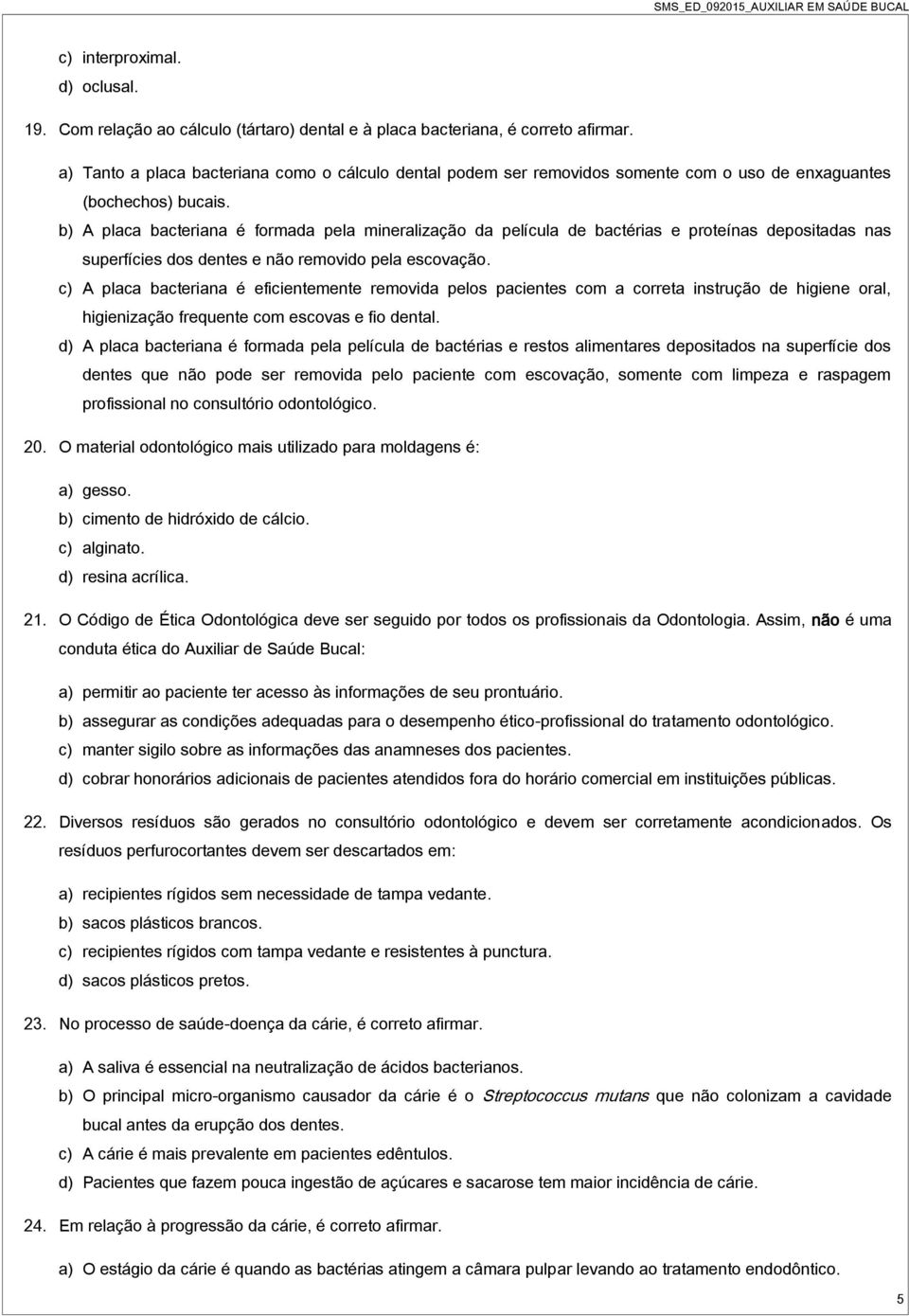 SMS_ED_092015_AUXILIAR EM SAÚDE BUCAL

c) interproximal.
d) oclusal.

19. Com relação ao cálculo (tártaro) dental e à placa bacteriana, é correto afirmar.

a) Tanto a placa bacteriana como o cálculo dental podem ser removidos somente com o uso de enxaguantes (bochechos) bucais.
b) A placa bacteriana é formada pela mineralização da película de bactérias e proteínas depositadas nas superfícies dos dentes e não removido pela escovação.
c) A placa bacteriana é eficientemente removida pelos pacientes com a correta instrução de higiene oral, higienização frequente com escovas e fio dental.
d) A placa bacteriana é formada pela película de bactérias e restos alimentares depositados na superfície dos dentes que não pode ser removida pelo paciente com escovação, somente com limpeza e raspagem profissional no consultório odontológico.

20. O material odontológico mais utilizado para moldagens é:

a) gesso.
b) cimento de hidróxido de cálcio.
c) alginato.
d) resina acrílica.

21. O Código de Ética Odontológica deve ser seguido por todos os profissionais da Odontologia. Assim, não é uma conduta ética do Auxiliar de Saúde Bucal:

a) permitir ao paciente ter acesso às informações de seu prontuário.
b) assegurar as condições adequadas para o desempenho ético-profissional do tratamento odontológico.
c) manter sigilo sobre as informações das anamneses dos pacientes.
d) cobrar honorários adicionais de pacientes atendidos fora do horário comercial em instituições públicas.

22. Diversos resíduos são gerados no consultório odontológico e devem ser corretamente acondicionados. Os resíduos perfurocortantes devem ser descartados em:

a) recipientes rígidos sem necessidade de tampa vedante.
b) sacos plásticos brancos.
c) recipientes rígidos com tampa vedante e resistentes à punctura.
d) sacos plásticos pretos.

23. No processo de saúde-doença da cárie, é correto afirmar.

a) A saliva é essencial na neutralização de ácidos bacterianos.
b) O principal micro-organismo causador da cárie é o Streptococcus mutans que não colonizam a cavidade bucal antes da erupção dos dentes.
c) A cárie é mais prevalente em pacientes edêntulos.
d) Pacientes que fazem pouca ingestão de açúcares e sacarose tem maior incidência de cárie.

24. Em relação à progressão da cárie, é correto afirmar.

a) O estágio da cárie é quando as bactérias atingem a câmara pulpar levando ao tratamento endodôntico.

5